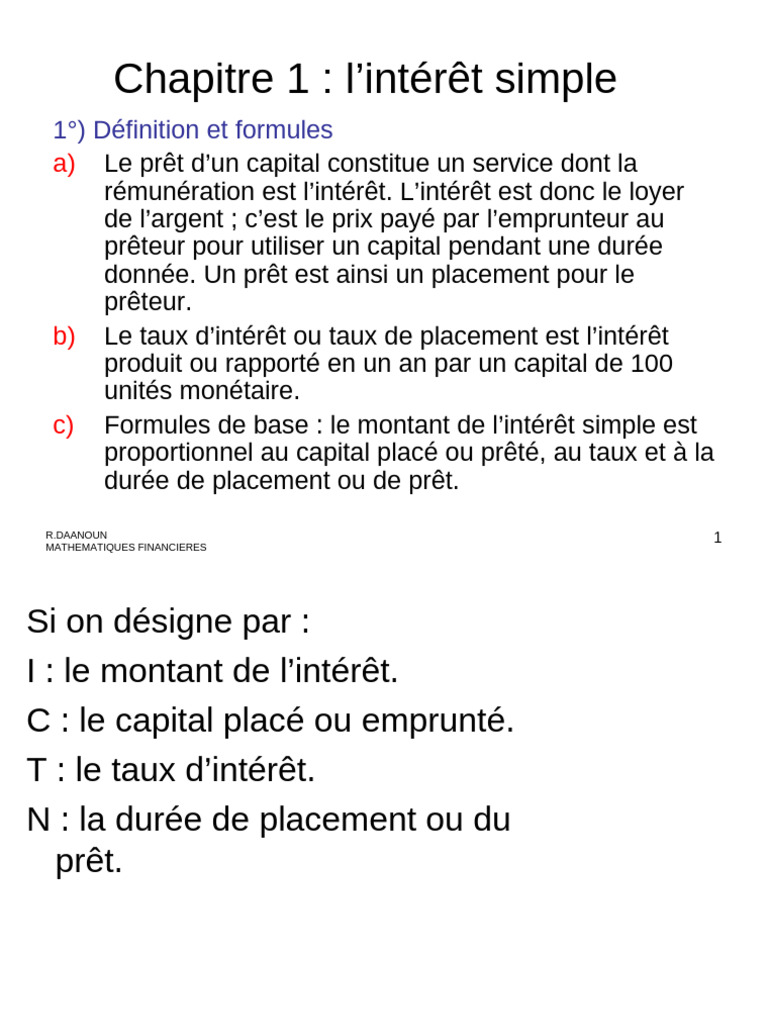 Chapitre 1 : l’intérêt simple

1°) Définition et formules

a) Le prêt d’un capital constitue un service dont la rémunération est l’intérêt. L’intérêt est donc le loyer de l’argent ; c’est le prix payé par l’emprunteur au prêteur pour utiliser un capital pendant une durée donnée. Un prêt est ainsi un placement pour le prêteur.

b) Le taux d’intérêt ou taux de placement est l’intérêt produit ou rapporté en un an par un capital de 100 unités monétaire.

c) Formules de base : le montant de l’intérêt simple est proportionnel au capital placé ou prêté, au taux et à la durée de placement ou de prêt.

R.DAANOUN
MATHEMATIQUES FINANCIERES

1

Si on désigne par :

I : le montant de l’intérêt.

C : le capital placé ou emprunté.

T : le taux d’intérêt.

N : la durée de placement ou du prêt.